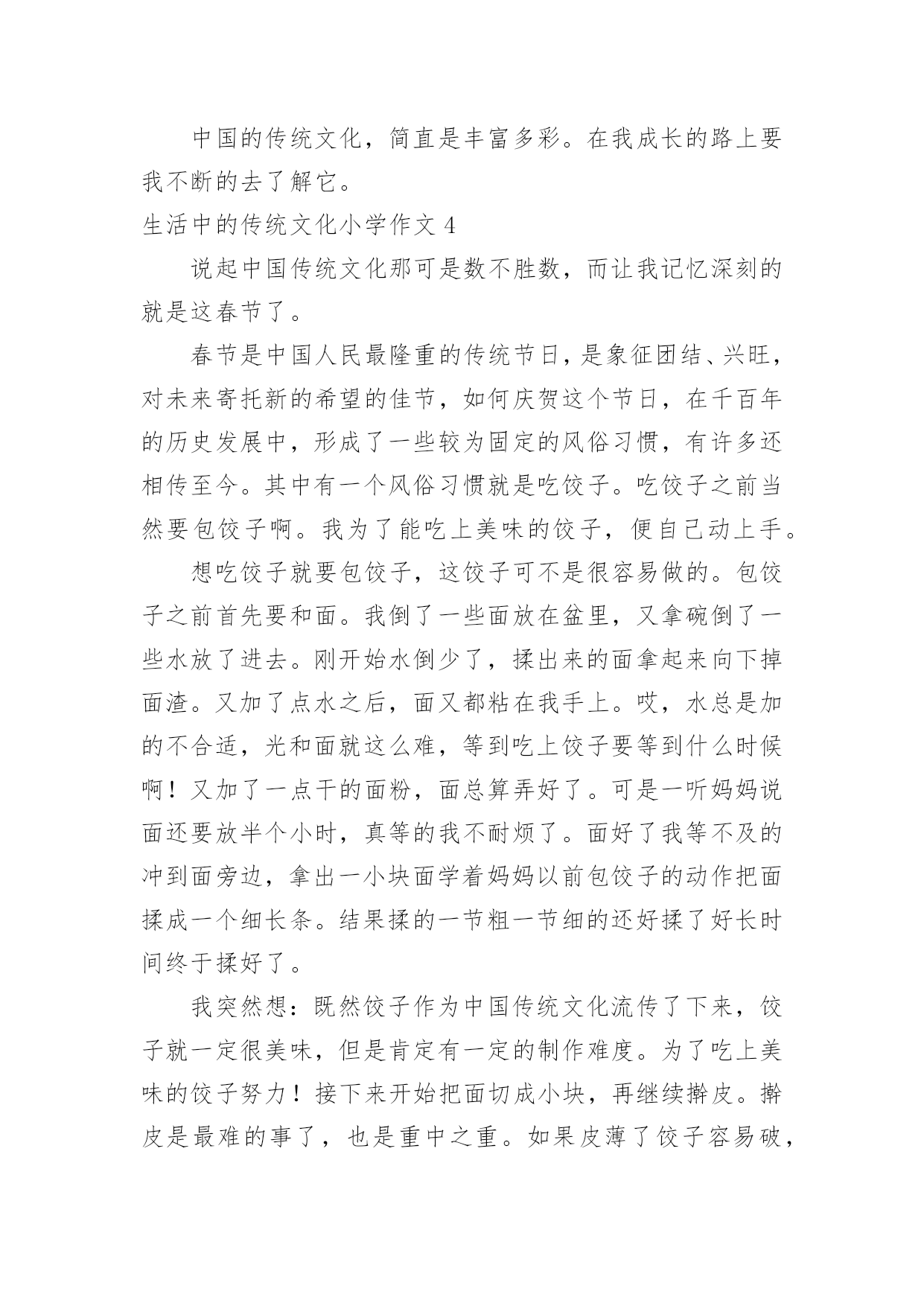 中国的传统文化，简直是丰富多彩。在我成长的路上要我不断的去了解它。

生活中的传统文化小学作文 4

说起中国传统文化那可是数不胜数，而让我记忆深刻的就是这春节了。

春节是中国人民最隆重的传统节日，是象征团结、兴旺，对未来寄托新的希望的佳节，如何庆贺这个节日，在千百年的历史发展中，形成了一些较为固定的风俗习惯，有许多还相传至今。其中有一个风俗习惯就是吃饺子。吃饺子之前当然要包饺子啊。我为了能吃上美味的饺子，便自己动上手。

想吃饺子就要包饺子，这饺子可不是很容易做的。包饺子之前首先要和面。我倒了一些面放在盆里，又拿碗倒了一些水放了进去。刚开始水倒少了，揉出来的面拿起来向下掉面渣。又加了点水之后，面又都粘在我手上。哎，水总是加的不合适，光和面就这么难，等到吃上饺子要等到什么时候啊！又加了一点干的面粉，面总算弄好了。可是一听妈妈说面还要放半个小时，真等的我不耐烦了。面好了我等不及的冲到面旁边，拿出一小块面学着妈妈以前包饺子的动作把面揉成一个细长条。结果揉的一节粗一节细的还好揉了好长时间终于揉好了。

我突然想：既然饺子作为中国传统文化流传了下来，饺子就一定很美味，但是肯定有一定的制作难度。为了吃上美味的饺子努力！接下来开始把面切成小块，再继续擀皮。擀皮是最难的事了，也是重中之重。如果皮薄了饺子容易破，